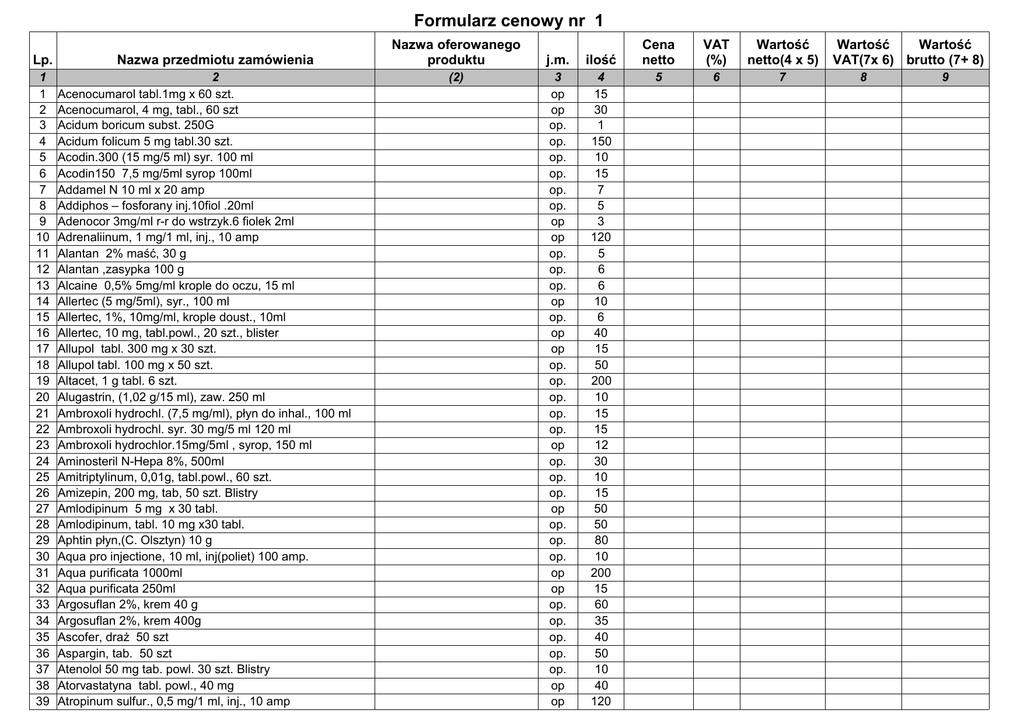 Formularz cenowy nr 1

| Lp. | Nazwa przedmiotu zamówienia | Nazwa oferowanego produktu | j.m. | ilość | Cena netto | VAT (%) | Wartość netto(4 x 5) | Wartość VAT(7x 6) | Wartość brutto (7+ 8) |
|---|---|---|---|---|---|---|---|---|---|
| 1 | 2 | (2) | 3 | 4 | 5 | 6 | 7 | 8 | 9 |
| 1 | Acenocumarol tabl.1mg x 60 szt. | | op | 15 | | | | | |
| 2 | Acenocumarol, 4 mg, tabl., 60 szt | | op | 30 | | | | | |
| 3 | Acidum boricum subst. 250G | | op. | 1 | | | | | |
| 4 | Acidum folicum 5 mg tabl.30 szt. | | op. | 150 | | | | | |
| 5 | Acodin.300 (15 mg/5 ml) syr. 100 ml | | op. | 10 | | | | | |
| 6 | Acodin150 7,5 mg/5ml syrop 100ml | | op. | 15 | | | | | |
| 7 | Addamel N 10 ml x 20 amp | | op. | 7 | | | | | |
| 8 | Addiphos – fosforany inj.10fiol .20ml | | op. | 5 | | | | | |
| 9 | Adenocor 3mg/ml r-r do wstrzyk.6 fiolek 2ml | | op | 3 | | | | | |
| 10 | Adrenaliinum, 1 mg/1 ml, inj., 10 amp | | op | 120 | | | | | |
| 11 | Alantan 2% maść, 30 g | | op. | 5 | | | | | |
| 12 | Alantan ,zasypka 100 g | | op. | 6 | | | | | |
| 13 | Alcaine 0,5% 5mg/ml krople do oczu, 15 ml | | op. | 6 | | | | | |
| 14 | Allertec (5 mg/5ml), syr., 100 ml | | op | 10 | | | | | |
| 15 | Allertec, 1%, 10mg/ml, krople doust., 10ml | | op. | 6 | | | | | |
| 16 | Allertec, 10 mg, tabl.powl., 20 szt., blister | | op | 40 | | | | | |
| 17 | Allupol tabl. 300 mg x 30 szt. | | op | 15 | | | | | |
| 18 | Allupol tabl. 100 mg x 50 szt. | | op. | 50 | | | | | |
| 19 | Altacet, 1 g tabl. 6 szt. | | op. | 200 | | | | | |
| 20 | Alugastrin, (1,02 g/15 ml), zaw. 250 ml | | op. | 10 | | | | | |
| 21 | Ambroxoli hydrochl. (7,5 mg/ml), płyn do inhal., 100 ml | | op. | 15 | | | | | |
| 22 | Ambroxoli hydrochl. syr. 30 mg/5 ml 120 ml | | op. | 15 | | | | | |
| 23 | Ambroxoli hydrochlor.15mg/5ml , syrop, 150 ml | | op | 12 | | | | | |
| 24 | Aminosteril N-Hepa 8%, 500ml | | op. | 30 | | | | | |
| 25 | Amitriptylinum, 0,01g, tabl.powl., 60 szt. | | op. | 10 | | | | | |
| 26 | Amizepin, 200 mg, tab, 50 szt. Blistry | | op. | 15 | | | | | |
| 27 | Amlodipinum 5 mg x 30 tabl. | | op | 50 | | | | | |
| 28 | Amlodipinum, tabl. 10 mg x30 tabl. | | op. | 50 | | | | | |
| 29 | Aphtin płyn,(C. Olsztyn) 10 g | | op. | 80 | | | | | |
| 30 | Aqua pro injectione, 10 ml, inj(poliet) 100 amp. | | op. | 10 | | | | | |
| 31 | Aqua purificata 1000ml | | op | 200 | | | | | |
| 32 | Aqua purificata 250ml | | op | 15 | | | | | |
| 33 | Argosuflan 2%, krem 40 g | | op. | 60 | | | | | |
| 34 | Argosuflan 2%, krem 400g | | op. | 35 | | | | | |
| 35 | Ascofer, draż 50 szt | | op. | 40 | | | | | |
| 36 | Aspargin, tab. 50 szt | | op. | 50 | | | | | |
| 37 | Atenolol 50 mg tab. powl. 30 szt. Blistry | | op. | 10 | | | | | |
| 38 | Atorvastatyna tabl. powl., 40 mg | | op | 40 | | | | | |
| 39 | Atropinum sulfur., 0,5 mg/1 ml, inj., 10 amp | | op | 120 | | | | | |